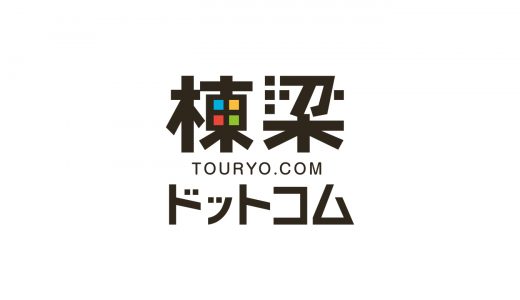 棟梁
TOURYO.COM
ドットコム